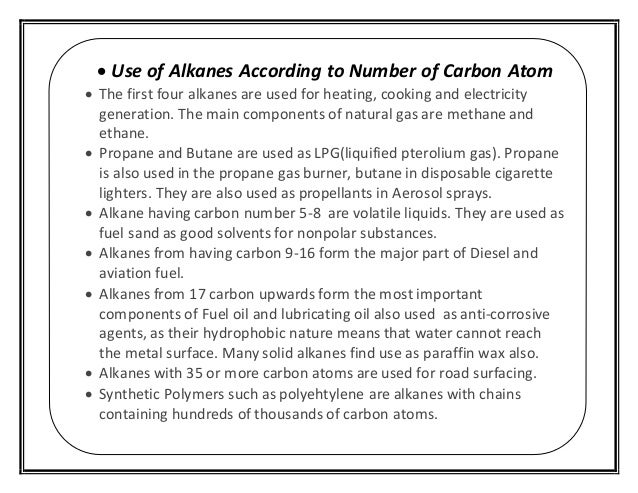 • Use of Alkanes According to Number of Carbon Atom

• The first four alkanes are used for heating, cooking and electricity generation. The main components of natural gas are methane and ethane.

• Propane and Butane are used as LPG(liquified pterolium gas). Propane is also used in the propane gas burner, butane in disposable cigarette lighters. They are also used as propellants in Aerosol sprays.

• Alkane having carbon number 5-8 are volatile liquids. They are used as fuel sand as good solvents for nonpolar substances.

• Alkanes from having carbon 9-16 form the major part of Diesel and aviation fuel.

• Alkanes from 17 carbon upwards form the most important components of Fuel oil and lubricating oil also used as anti-corrosive agents, as their hydrophobic nature means that water cannot reach the metal surface. Many solid alkanes find use as paraffin wax also.

• Alkanes with 35 or more carbon atoms are used for road surfacing.

• Synthetic Polymers such as polyehtylene are alkanes with chains containing hundreds of thousands of carbon atoms.